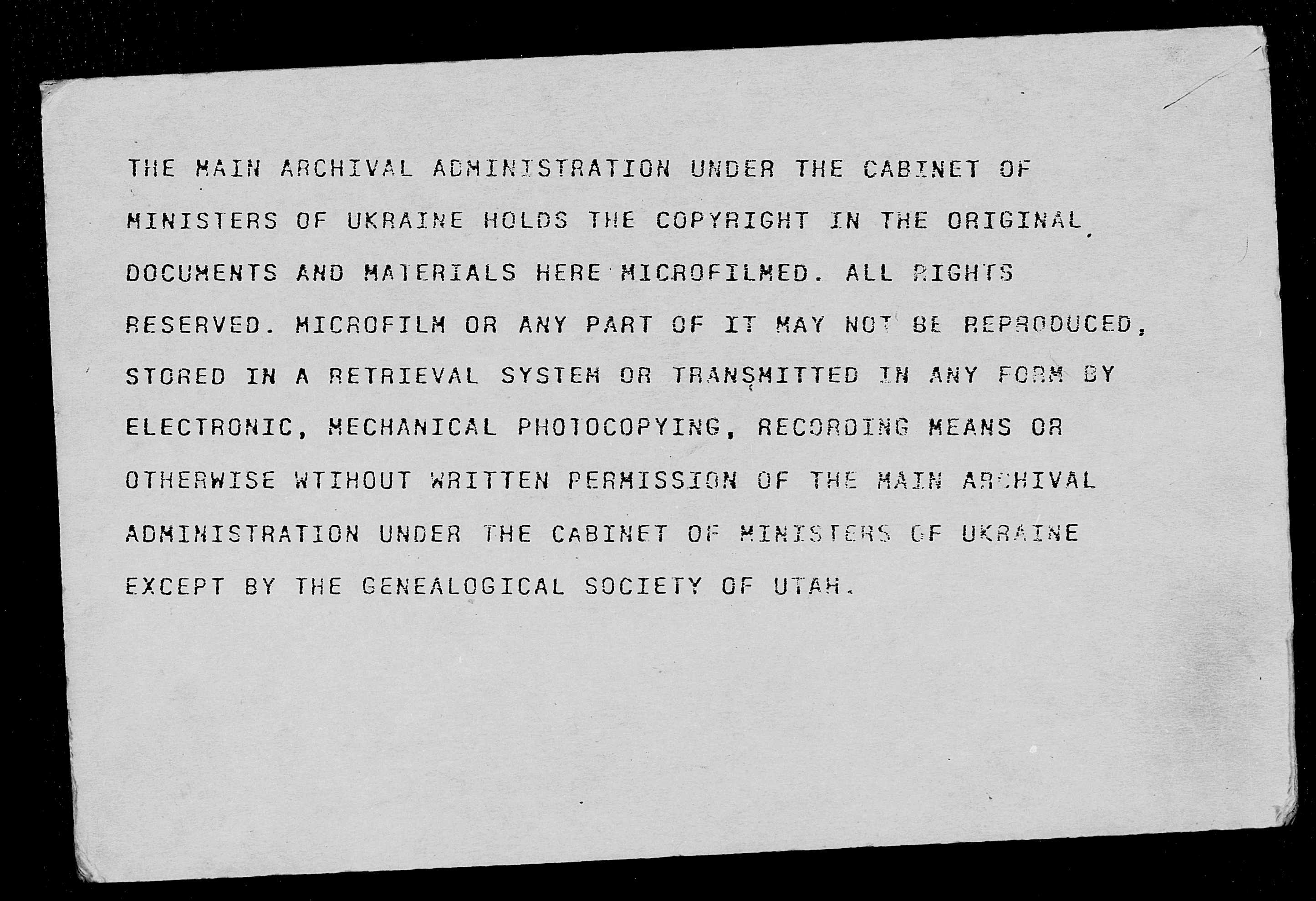 THE MAIN ARCHIVAL ADMINISTRATION UNDER THE CABINET OF MINISTERS OF UKRAINE HOLDS THE COPYRIGHT IN THE ORIGINAL DOCUMENTS AND MATERIALS HERE MICROFILMED. ALL RIGHTS RESERVED. MICROFILM OR ANY PART OF IT MAY NOT BE REPRODUCED, STORED IN A RETRIEVAL SYSTEM OR TRANSMITTED IN ANY FORM BY ELECTRONIC, MECHANICAL PHOTOCOPYING, RECORDING MEANS OR OTHERWISE WTIHOUT WRITTEN PERMISSION OF THE MAIN ARCHIVAL ADMINISTRATION UNDER THE CABINET OF MINISTERS OF UKRAINE EXCEPT BY THE GENEALOGICAL SOCIETY OF UTAH.